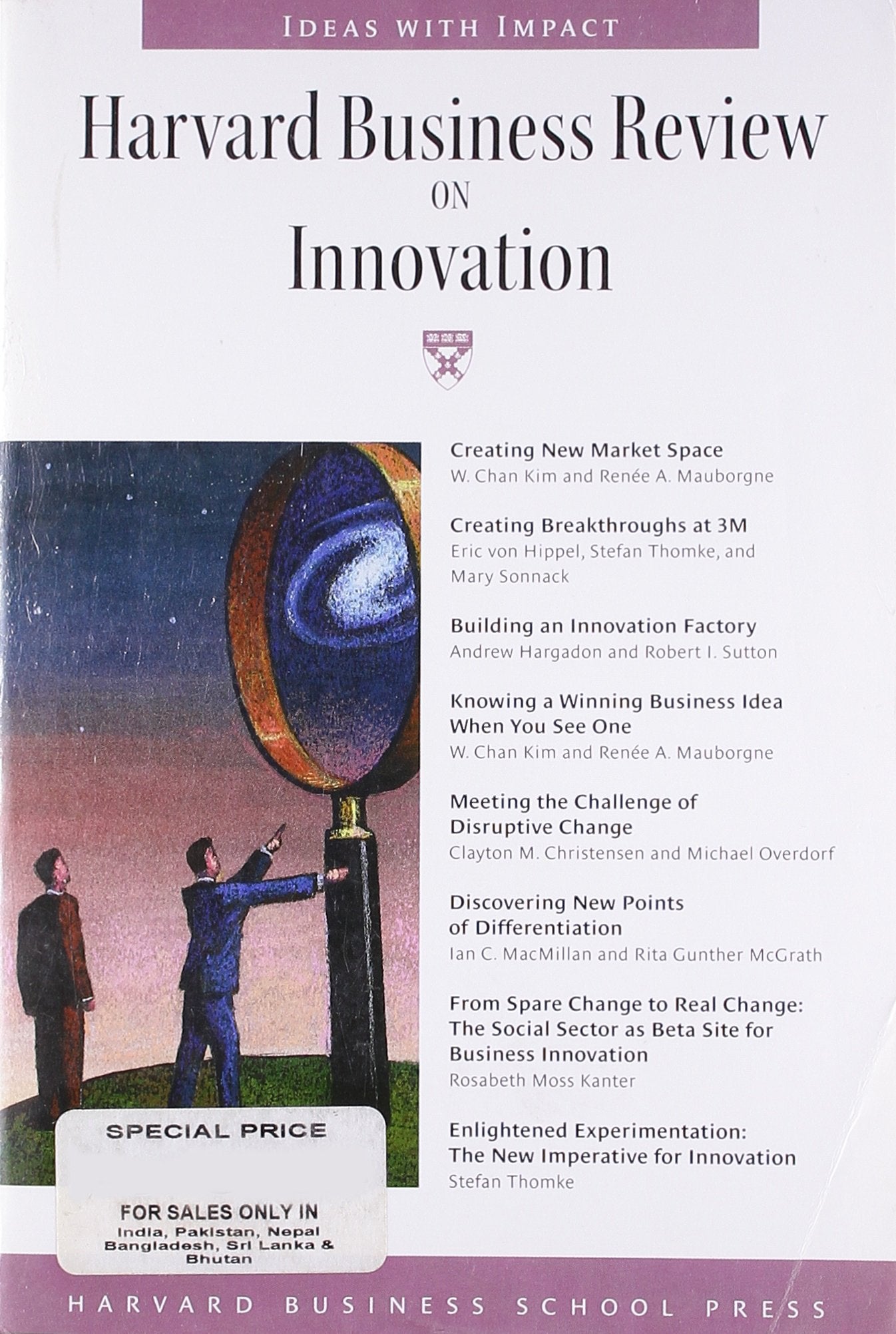 IDEAS WITH IMPACT

Harvard Business Review ON Innovation

Creating New Market Space
W. Chan Kim and Renée A. Mauborgne

Creating Breakthroughs at 3M
Eric von Hippel, Stefan Thomke, and Mary Sonnack

Building an Innovation Factory
Andrew Hargadon and Robert I. Sutton

Knowing a Winning Business Idea When You See One
W. Chan Kim and Renée A. Mauborgne

Meeting the Challenge of Disruptive Change
Clayton M. Christensen and Michael Overdorf

Discovering New Points of Differentiation
Ian C. MacMillan and Rita Gunther McGrath

From Spare Change to Real Change: The Social Sector as Beta Site for Business Innovation
Rosabeth Moss Kanter

Enlightened Experimentation: The New Imperative for Innovation
Stefan Thomke

SPECIAL PRICE

FOR SALES ONLY IN
India, Pakistan, Nepal Bangladesh, Sri Lanka & Bhutan

HARVARD BUSINESS SCHOOL PRESS